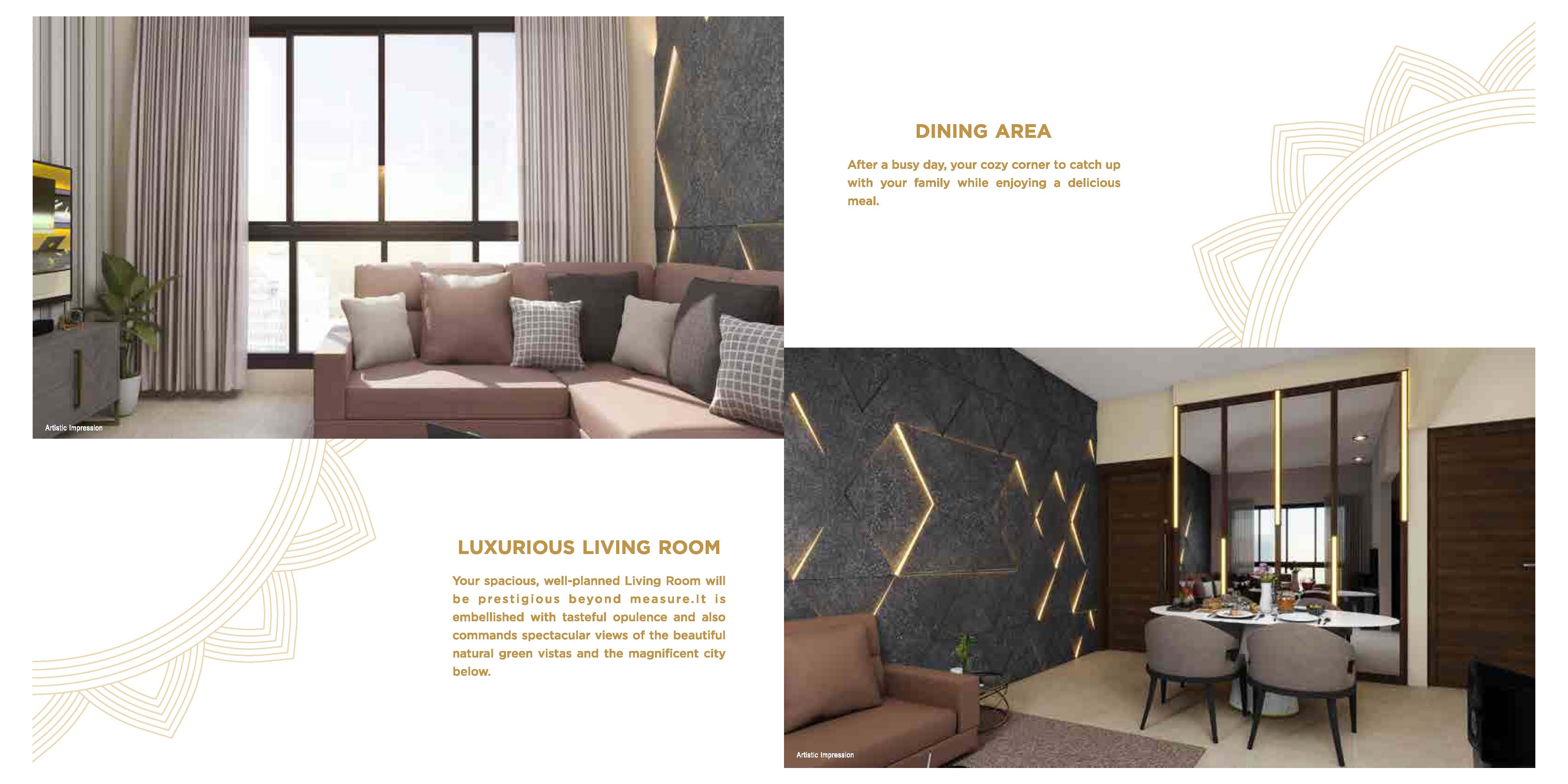 Artistic Impression

LUXURIOUS LIVING ROOM

Your spacious, well-planned Living Room will be prestigious beyond measure.It is embellished with tasteful opulence and also commands spectacular views of the beautiful natural green vistas and the magnificent city below.

DINING AREA

After a busy day, your cozy corner to catch up with your family while enjoying a delicious meal.

Artistic Impression